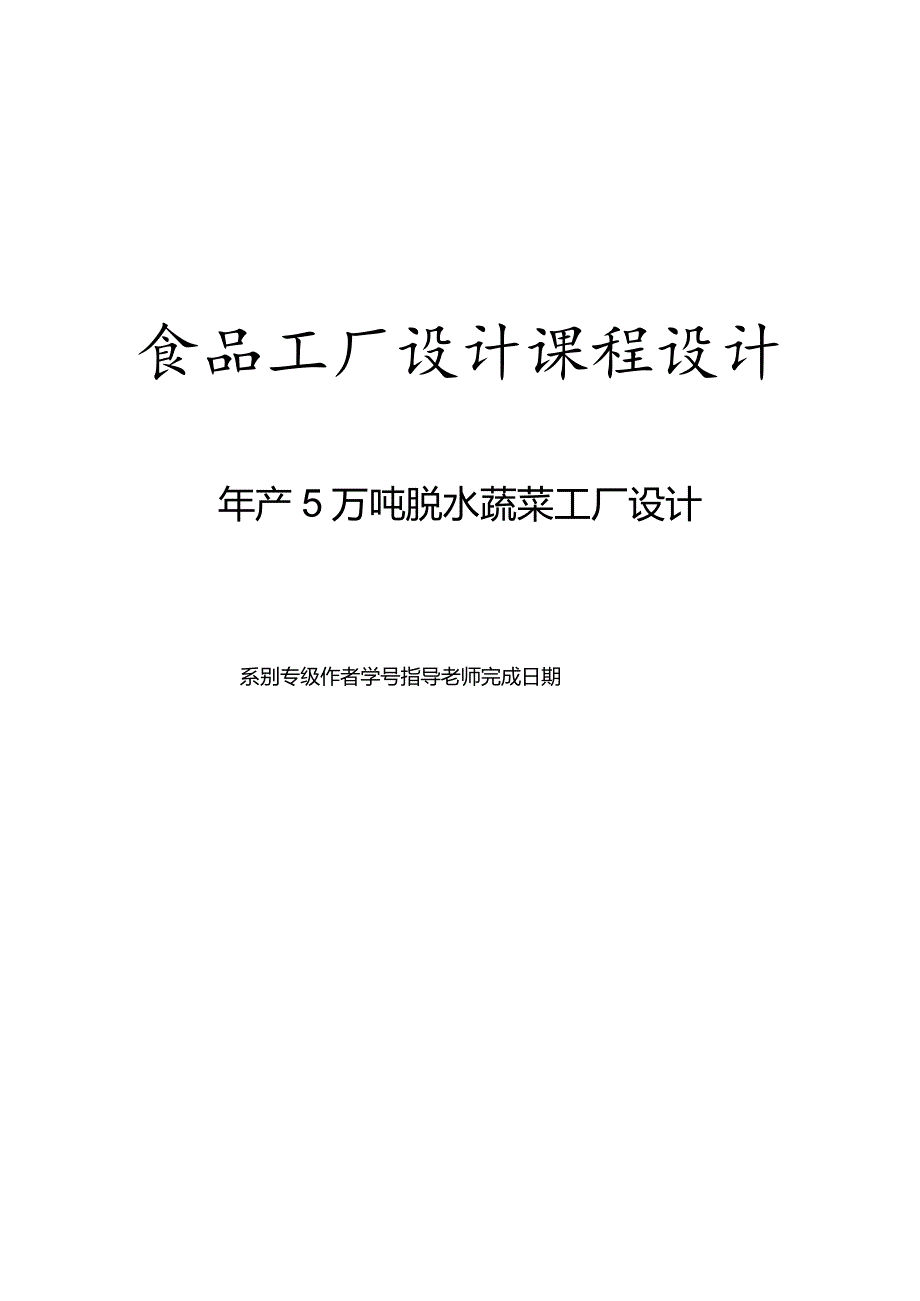 食品工厂设计课程设计

年产5万吨脱水蔬菜工厂设计

系别专级作者学号指导老师完成日期